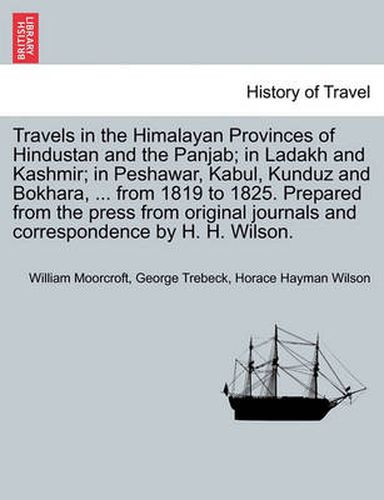 BRITISH LIBRARY

History of Travel

Travels in the Himalayan Provinces of Hindustan and the Panjab; in Ladakh and Kashmir; in Peshawar, Kabul, Kunduz and Bokhara, ... from 1819 to 1825. Prepared from the press from original journals and correspondence by H. H. Wilson.

William Moorcroft, George Trebeck, Horace Hayman Wilson